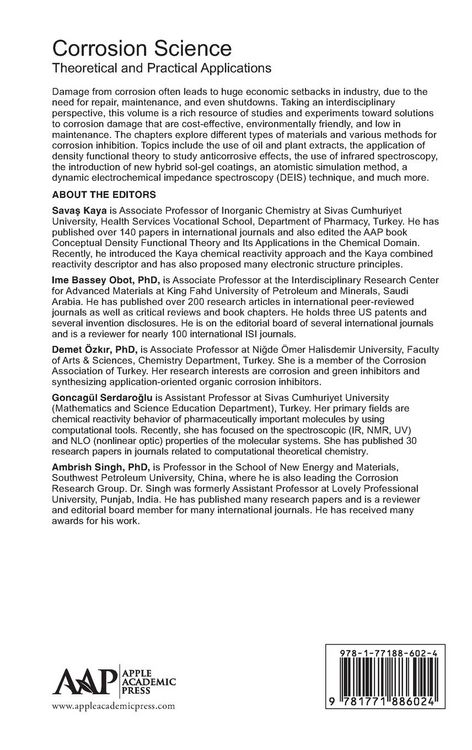 Corrosion Science
Theoretical and Practical Applications

Damage from corrosion often leads to huge economic setbacks in industry, due to the need for repair, maintenance, and even shutdowns. Taking an interdisciplinary perspective, this volume is a rich resource of studies and experiments toward solutions to corrosion damage that are cost-effective, environmentally friendly, and low in maintenance. The chapters explore different types of materials and various methods for corrosion inhibition. Topics include the use of oil and plant extracts, the application of density functional theory to study anticorrosive effects, the use of infrared spectroscopy, the introduction of new hybrid sol-gel coatings, an atomistic simulation method, a dynamic electrochemical impedance spectroscopy (DEIS) technique, and much more.

ABOUT THE EDITORS

Savaş Kaya is Associate Professor of Inorganic Chemistry at Sivas Cumhuriyet University, Health Services Vocational School, Department of Pharmacy, Turkey. He has published over 140 papers in international journals and also edited the AAP book Conceptual Density Functional Theory and Its Applications in the Chemical Domain. Recently, he introduced the Kaya chemical reactivity approach and the Kaya combined reactivity descriptor and has also proposed many electronic structure principles.

Ime Bassey Obot, PhD, is Associate Professor at the Interdisciplinary Research Center for Advanced Materials at King Fahd University of Petroleum and Minerals, Saudi Arabia. He has published over 200 research articles in international peer-reviewed journals as well as critical reviews and book chapters. He holds three US patents and several invention disclosures. He is on the editorial board of several international journals and is a reviewer for nearly 100 international ISI journals.

Demet Özkır, PhD, is Associate Professor at Niğde Ömer Halisdemir University, Faculty of Arts & Sciences, Chemistry Department, Turkey. She is a member of the Corrosion Association of Turkey. Her research interests are corrosion and green inhibitors and synthesizing application-oriented organic corrosion inhibitors.

Goncagül Serdaroğlu is Assistant Professor at Sivas Cumhuriyet University (Mathematics and Science Education Department), Turkey. Her primary fields are chemical reactivity behavior of pharmaceutically important molecules by using computational tools. Recently, she has focused on the spectroscopic (IR, NMR, UV) and NLO (nonlinear optic) properties of the molecular systems. She has published 30 research papers in journals related to computational theoretical chemistry.

Ambrish Singh, PhD, is Professor in the School of New Energy and Materials, Southwest Petroleum University, China, where he is also leading the Corrosion Research Group. Dr. Singh was formerly Assistant Professor at Lovely Professional University, Punjab, India. He has published many research papers and is a reviewer and editorial board member for many international journals. He has received many awards for his work.

AAP APPLE ACADEMIC PRESS
www.appleacademicpress.com

978-1-77188-602-4
9 781771 886024